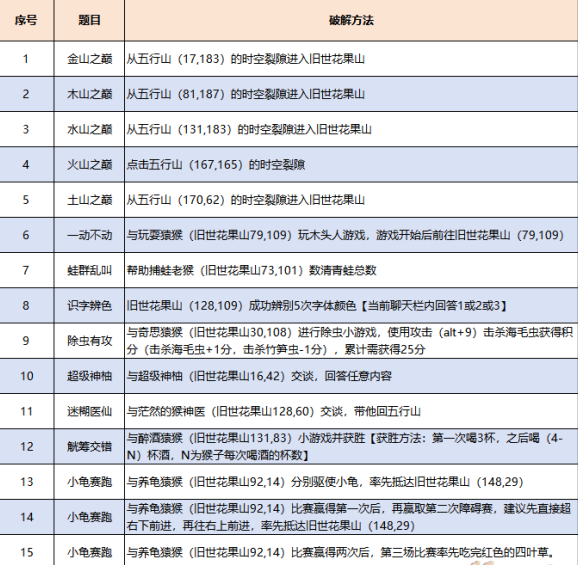 | 序号 | 题目 | 破解方法 |
|---|---|---|
| 1 | 金山之巅 | 从五行山（17,183）的时空裂隙进入旧世花果山 |
| 2 | 木山之巅 | 从五行山（81,187）的时空裂隙进入旧世花果山 |
| 3 | 水山之巅 | 从五行山（131,183）的时空裂隙进入旧世花果山 |
| 4 | 火山之巅 | 点击五行山（167,165）的时空裂隙 |
| 5 | 土山之巅 | 从五行山（170,62）的时空裂隙进入旧世花果山 |
| 6 | 一动不动 | 与玩耍猿猴（旧世花果山79,109）玩木头人游戏，游戏开始后前往旧世花果山（79,109） |
| 7 | 蛙群乱叫 | 帮助捕蛙老猴（旧世花果山73,101）数清青蛙总数 |
| 8 | 识字辨色 | 旧世花果山（128,109）成功辨别5次字体颜色【当前聊天栏内回答1或2或3】 |
| 9 | 除虫有攻 | 与奇思猿猴（旧世花果山30,108）进行除虫小游戏，使用攻击（alt+9）击杀海毛虫获得积分（击杀海毛虫+1分，击杀竹笋虫-1分），累计需获得25分 |
| 10 | 超级神柚 | 与超级神柚（旧世花果山16,42）交谈，回答任意内容 |
| 11 | 迷糊医仙 | 与茫然的猴神医（旧世花果山128,60）交谈，带他回五行山 |
| 12 | 觥筹交错 | 与醉酒猿猴（旧世花果山131,83）小游戏并获胜【获胜方法：第一次喝3杯，之后喝（4-N）杯酒，N为猴子每次喝酒的杯数】 |
| 13 | 小龟赛跑 | 与养龟猿猴（旧世花果山92,14）分别驱使小龟，率先抵达旧世花果山（148,29） |
| 14 | 小龟赛跑 | 与养龟猿猴（旧世花果山92,14）比赛赢得第一次后，再赢取第二次障碍赛，建议先直接超右下前进，再往右上前进，率先抵达旧世花果山（148,29） |
| 15 | 小龟赛跑 | 与养龟猿猴（旧世花果山92,14）比赛赢得两次后，第三场比赛率先吃完红色的四叶草。 |